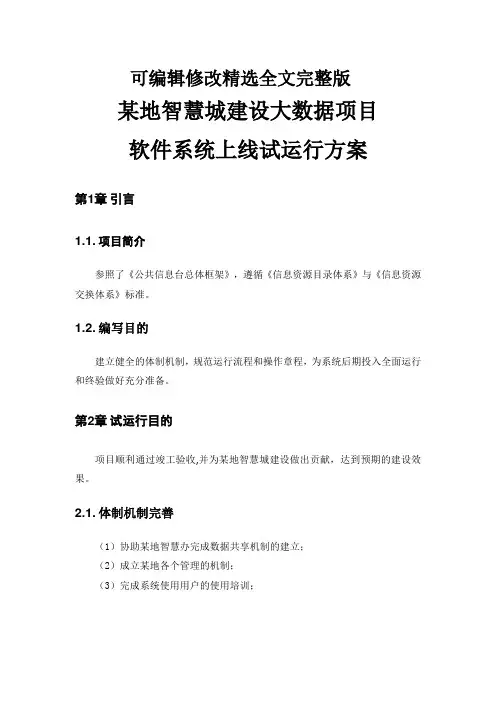 可编辑修改精选全文完整版

某地智慧城建设大数据项目

软件系统上线试运行方案

第1章 引言

1.1. 项目简介

参照了《公共信息台总体框架》，遵循《信息资源目录体系》与《信息资源交换体系》标准。

1.2. 编写目的

建立健全的体制机制，规范运行流程和操作章程，为系统后期投入全面运行和终验做好充分准备。

第2章 试运行目的

项目顺利通过竣工验收,并为某地智慧城建设做出贡献，达到预期的建设效果。

2.1. 体制机制完善

（1）协助某地智慧办完成数据共享机制的建立；

（2）成立某地各个管理的机制；

（3）完成系统使用用户的使用培训；